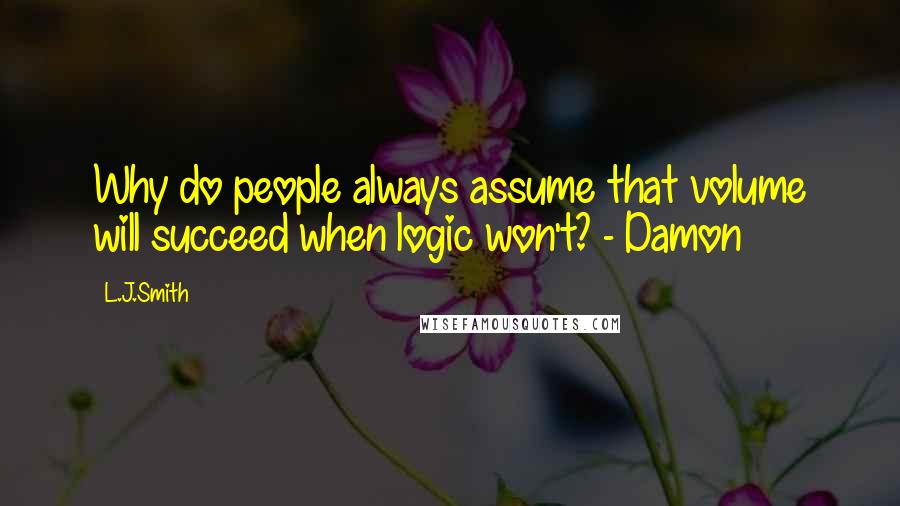 Why do people always assume that volume will succeed when logic won't? - Damon

L.J.Smith

WISEFAMOUSQUOTES.COM